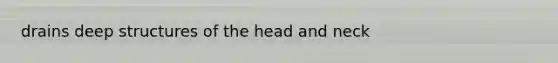 drains deep structures of the head and neck